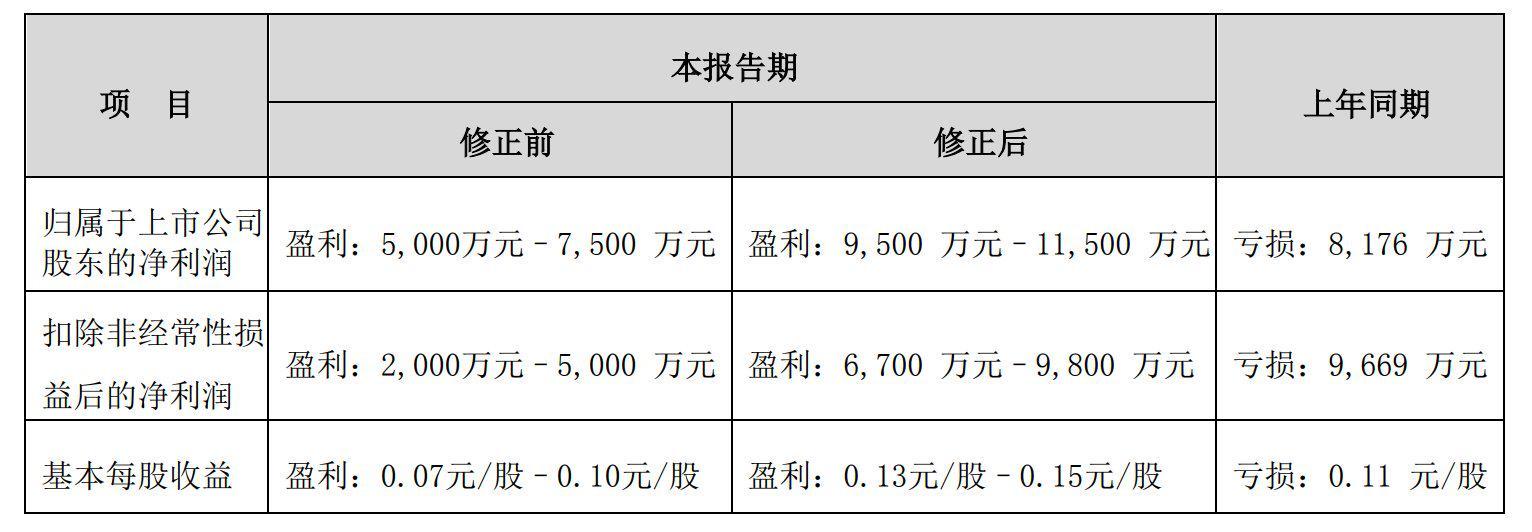 | 项　目 | 本报告期 修正前 | 本报告期 修正后 | 上年同期 |
|---|---|---|---|
| 归属于上市公司股东的净利润 | 盈利：5,000万元－7,500 万元 | 盈利：9,500 万元－11,500 万元 | 亏损：8,176 万元 |
| 扣除非经常性损益后的净利润 | 盈利：2,000万元－5,000 万元 | 盈利：6,700 万元－9,800 万元 | 亏损：9,669 万元 |
| 基本每股收益 | 盈利：0.07元/股－0.10元/股 | 盈利：0.13元/股－0.15元/股 | 亏损：0.11 元/股 |